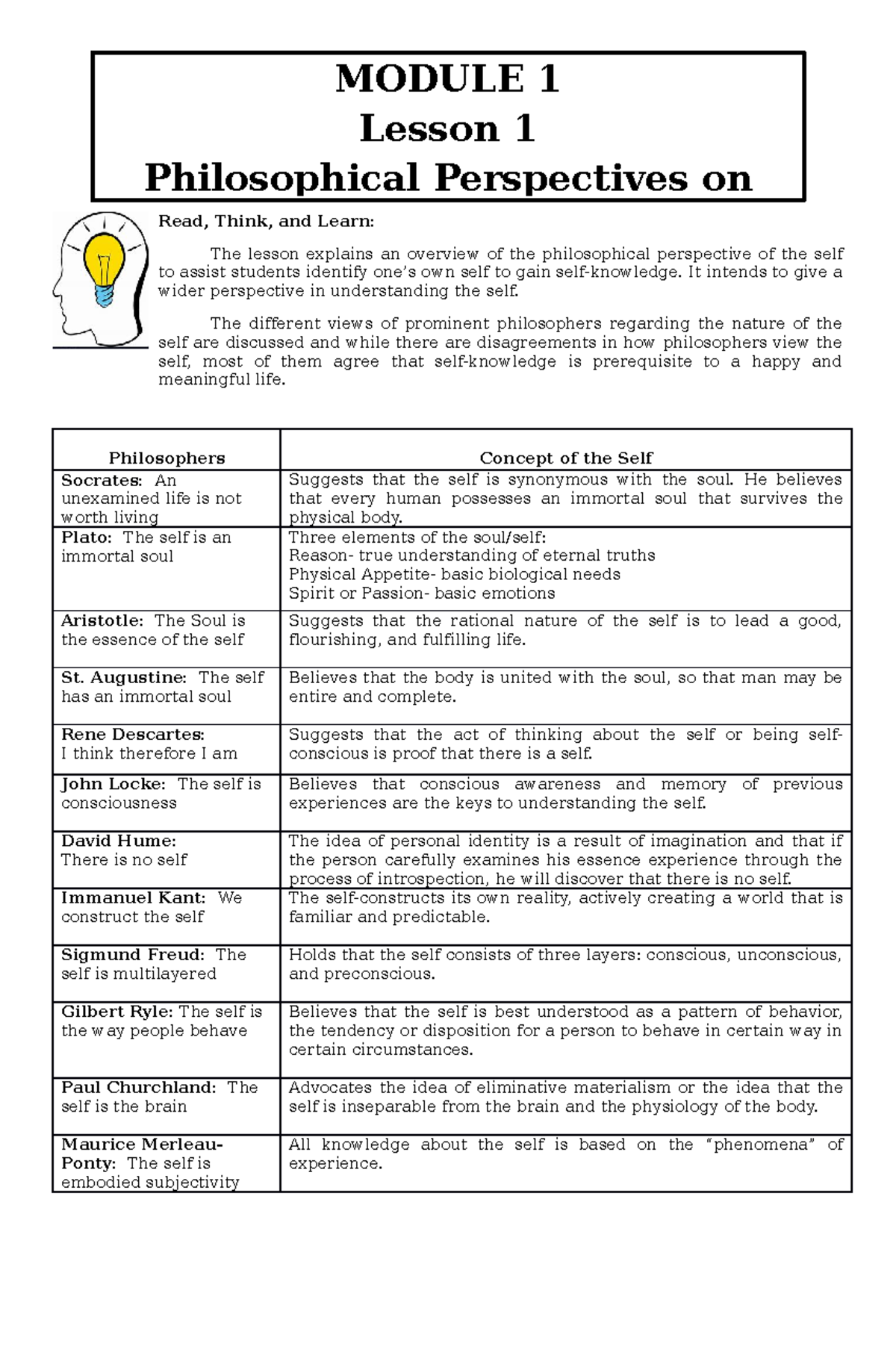 MODULE 1
Lesson 1
Philosophical Perspectives on

Read, Think, and Learn:

The lesson explains an overview of the philosophical perspective of the self to assist students identify one's own self to gain self-knowledge. It intends to give a wider perspective in understanding the self.

The different views of prominent philosophers regarding the nature of the self are discussed and while there are disagreements in how philosophers view the self, most of them agree that self-knowledge is prerequisite to a happy and meaningful life.

| Philosophers | Concept of the Self |
|---|---|
| Socrates: An unexamined life is not worth living | Suggests that the self is synonymous with the soul. He believes that every human possesses an immortal soul that survives the physical body. |
| Plato: The self is an immortal soul | Three elements of the soul/self: Reason- true understanding of eternal truths Physical Appetite- basic biological needs Spirit or Passion- basic emotions |
| Aristotle: The Soul is the essence of the self | Suggests that the rational nature of the self is to lead a good, flourishing, and fulfilling life. |
| St. Augustine: The self has an immortal soul | Believes that the body is united with the soul, so that man may be entire and complete. |
| Rene Descartes: I think therefore I am | Suggests that the act of thinking about the self or being self-conscious is proof that there is a self. |
| John Locke: The self is consciousness | Believes that conscious awareness and memory of previous experiences are the keys to understanding the self. |
| David Hume: There is no self | The idea of personal identity is a result of imagination and that if the person carefully examines his essence experience through the process of introspection, he will discover that there is no self. |
| Immanuel Kant: We construct the self | The self-constructs its own reality, actively creating a world that is familiar and predictable. |
| Sigmund Freud: The self is multilayered | Holds that the self consists of three layers: conscious, unconscious, and preconscious. |
| Gilbert Ryle: The self is the way people behave | Believes that the self is best understood as a pattern of behavior, the tendency or disposition for a person to behave in certain way in certain circumstances. |
| Paul Churchland: The self is the brain | Advocates the idea of eliminative materialism or the idea that the self is inseparable from the brain and the physiology of the body. |
| Maurice Merleau-Ponty: The self is embodied subjectivity | All knowledge about the self is based on the "phenomena" of experience. |